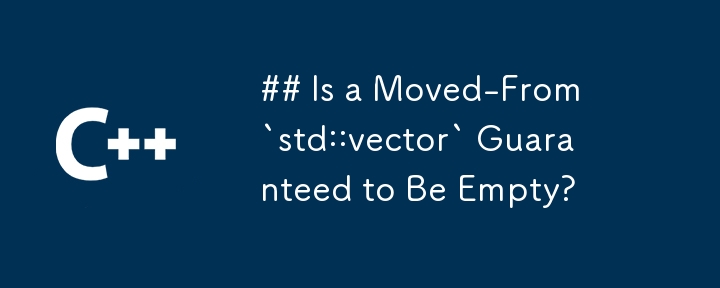 C++

## Is a Moved-From `std::vector` Guaranteed to Be Empty?